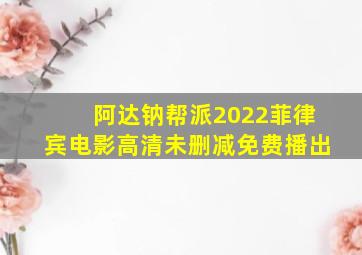 阿达钠帮派2022菲律宾电影高清未删减免费播出